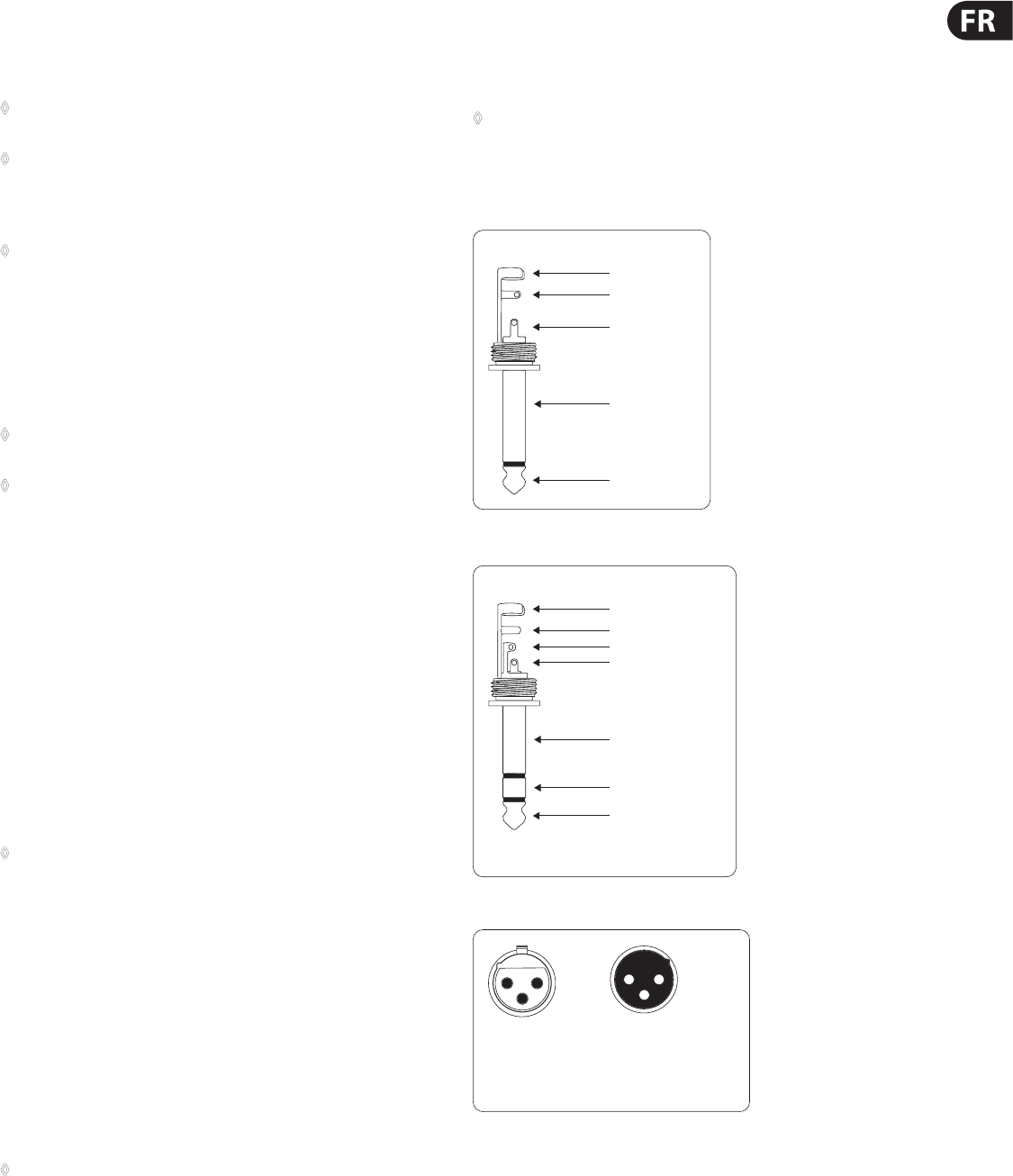 FR